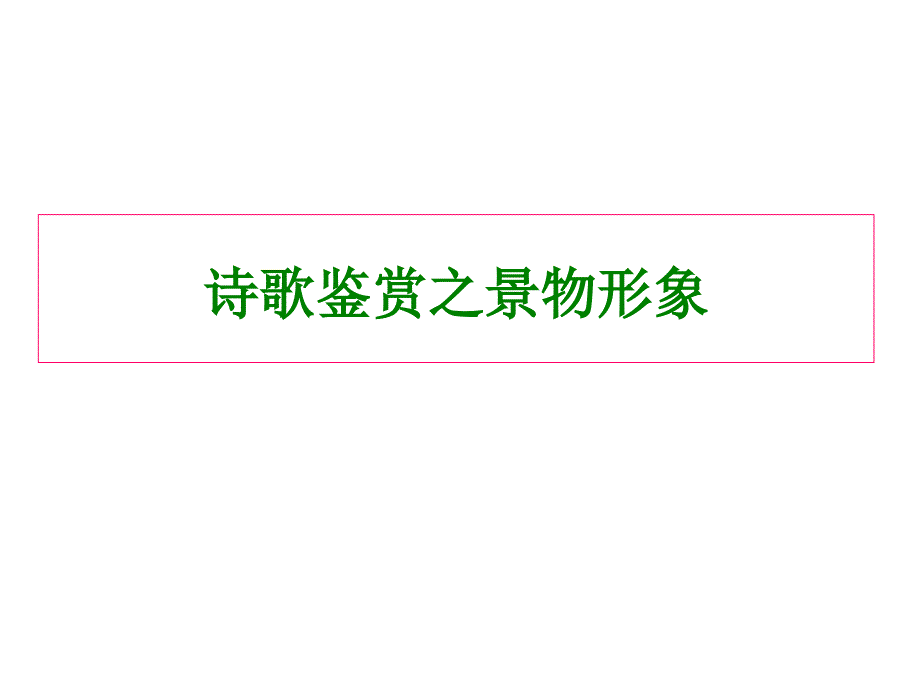 诗歌鉴赏之景物形象